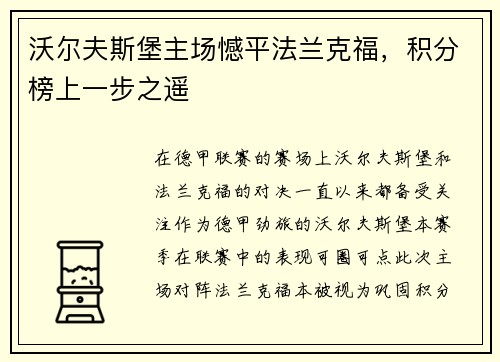 沃尔夫斯堡主场憾平法兰克福，积分榜上一步之遥

在德甲联赛的赛场上沃尔夫斯堡和法兰克福的对决一直以来都备受关注作为德甲劲旅的沃尔夫斯堡本赛季在联赛中的表现可圈可点此次主场对阵法兰克福本被视为巩固积分